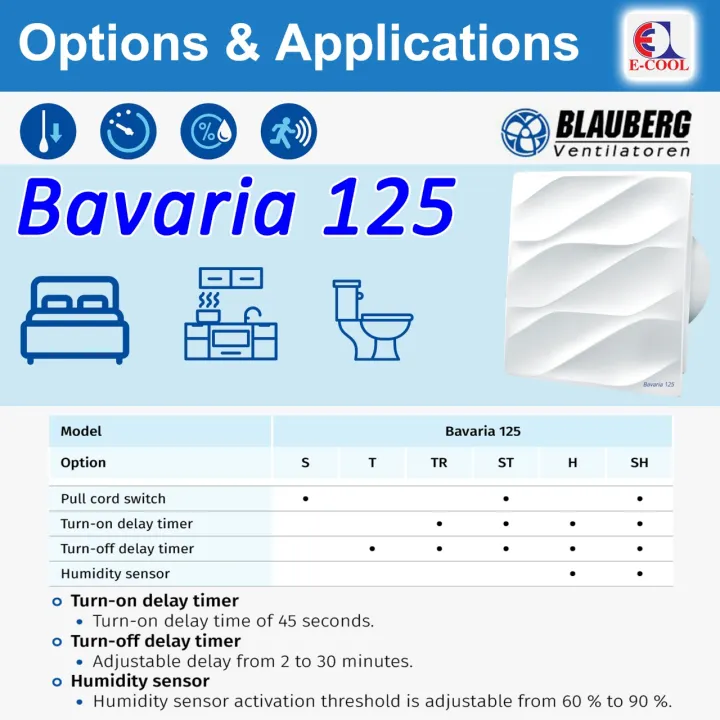 Options & Applications

E-COOL

BLAUBERG
Ventilatoren

Bavaria 125

Bavaria 125

| Model | Bavaria 125 | | | | | |
|---|---|---|---|---|---|---|
| Option | S | T | TR | ST | H | SH |
| Pull cord switch | • | | | • | | • |
| Turn-on delay timer | | | • | • | • | • |
| Turn-off delay timer | | • | • | • | • | • |
| Humidity sensor | | | | | • | • |

Turn-on delay timer
• Turn-on delay time of 45 seconds.
Turn-off delay timer
• Adjustable delay from 2 to 30 minutes.
Humidity sensor
• Humidity sensor activation threshold is adjustable from 60 % to 90 %.